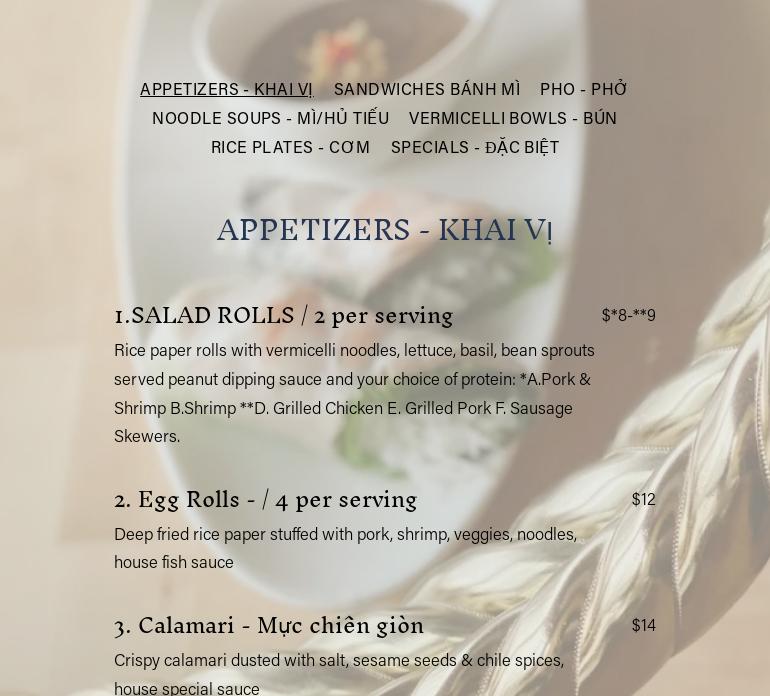 APPETIZERS - KHAI VỊ SANDWICHES BÁNH MÌ PHO - PHỞ
NOODLE SOUPS - MÌ/HỦ TIẾU VERMICELLI BOWLS - BÚN
RICE PLATES - CƠM SPECIALS - ĐẶC BIỆT

APPETIZERS - KHAI VỊ

1.SALAD ROLLS / 2 per serving
$*8-**9

Rice paper rolls with vermicelli noodles, lettuce, basil, bean sprouts served peanut dipping sauce and your choice of protein: *A.Pork & Shrimp B.Shrimp **D. Grilled Chicken E. Grilled Pork F. Sausage Skewers.

2. Egg Rolls - / 4 per serving
$12

Deep fried rice paper stuffed with pork, shrimp, veggies, noodles, house fish sauce

3. Calamari - Mực chiên giòn
$14

Crispy calamari dusted with salt, sesame seeds & chile spices, house special sauce